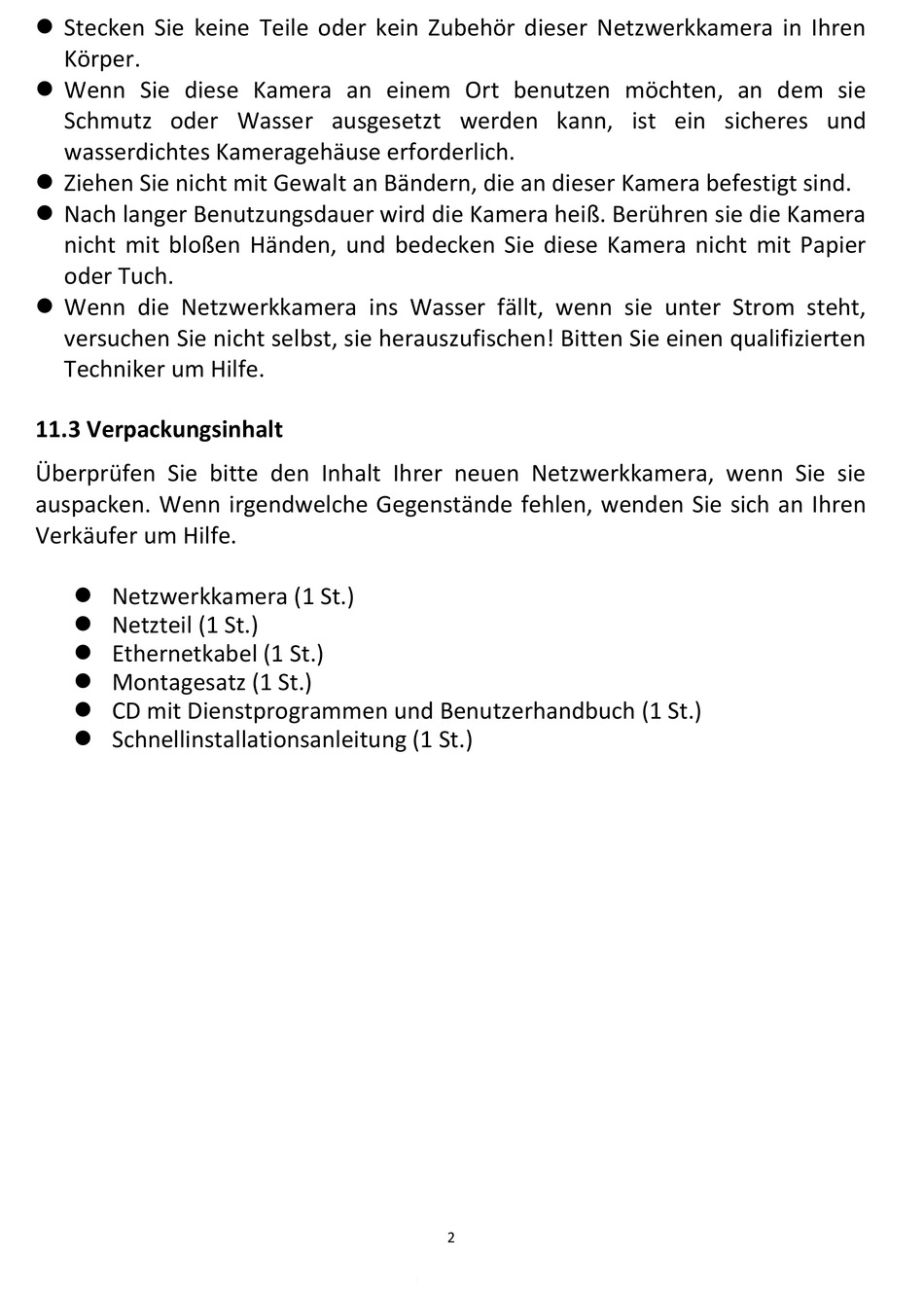 ● Stecken Sie keine Teile oder kein Zubehör dieser Netzwerkkamera in Ihren Körper.
● Wenn Sie diese Kamera an einem Ort benutzen möchten, an dem sie Schmutz oder Wasser ausgesetzt werden kann, ist ein sicheres und wasserdichtes Kameragehäuse erforderlich.
● Ziehen Sie nicht mit Gewalt an Bändern, die an dieser Kamera befestigt sind.
● Nach langer Benutzungsdauer wird die Kamera heiß. Berühren sie die Kamera nicht mit bloßen Händen, und bedecken Sie diese Kamera nicht mit Papier oder Tuch.
● Wenn die Netzwerkkamera ins Wasser fällt, wenn sie unter Strom steht, versuchen Sie nicht selbst, sie herauszufischen! Bitten Sie einen qualifizierten Techniker um Hilfe.

11.3 Verpackungsinhalt

Überprüfen Sie bitte den Inhalt Ihrer neuen Netzwerkkamera, wenn Sie sie auspacken. Wenn irgendwelche Gegenstände fehlen, wenden Sie sich an Ihren Verkäufer um Hilfe.

● Netzwerkkamera (1 St.)
● Netzteil (1 St.)
● Ethernetkabel (1 St.)
● Montagesatz (1 St.)
● CD mit Dienstprogrammen und Benutzerhandbuch (1 St.)
● Schnellinstallationsanleitung (1 St.)

2